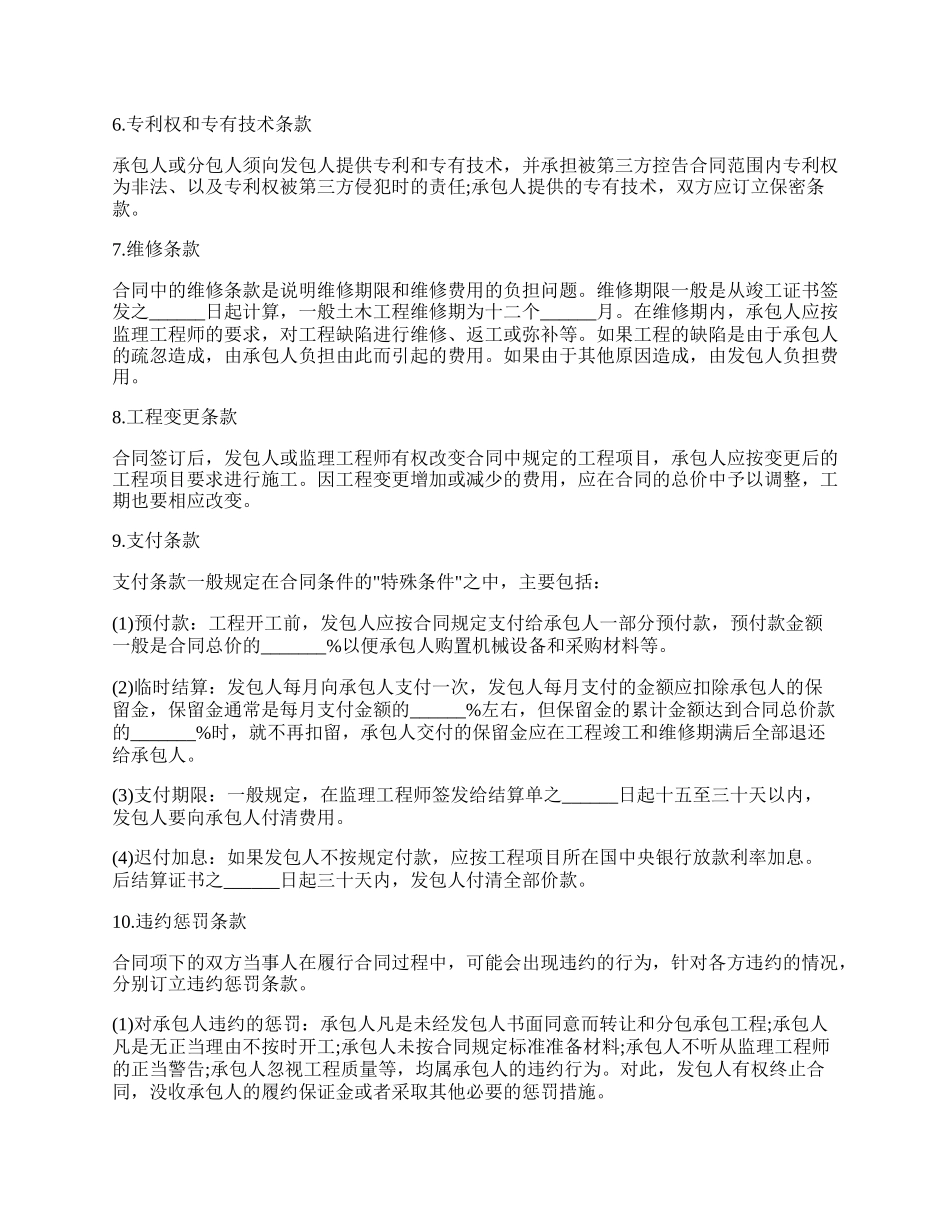 6.专利权和专有技术条款

承包人或分包人须向发包人提供专利和专有技术，并承担被第三方控告合同范围内专利权为非法、以及专利权被第三方侵犯时的责任;承包人提供的专有技术，双方应订立保密条款。

7.维修条款

合同中的维修条款是说明维修期限和维修费用的负担问题。维修期限一般是从竣工证书签发之______日起计算，一般土木工程维修期为十二个______月。在维修期内，承包人应按监理工程师的要求，对工程缺陷进行维修、返工或弥补等。如果工程的缺陷是由于承包人的疏忽造成，由承包人负担由此而引起的费用。如果由于其他原因造成，由发包人负担费用。

8.工程变更条款

合同签订后，发包人或监理工程师有权改变合同中规定的工程项目，承包人应按变更后的工程项目要求进行施工。因工程变更增加或减少的费用，应在合同的总价中予以调整，工期也要相应改变。

9.支付条款

支付条款一般规定在合同条件的"特殊条件"之中，主要包括：

(1)预付款：工程开工前，发包人应按合同规定支付给承包人一部分预付款，预付款金额一般是合同总价的_______%以便承包人购置机械设备和采购材料等。

(2)临时结算：发包人每月向承包人支付一次，发包人每月支付的金额应扣除承包人的保留金，保留金通常是每月支付金额的______%左右，但保留金的累计金额达到合同总价款的_______%时，就不再扣留，承包人交付的保留金应在工程竣工和维修期满后全部退还给承包人。

(3)支付期限：一般规定，在监理工程师签发给结算单之______日起十五至三十天以内，发包人要向承包人付清费用。

(4)迟付加息：如果发包人不按规定付款，应按工程项目所在国中央银行放款利率加息。后结算证书之______日起三十天内，发包人付清全部价款。

10.违约惩罚条款

合同项下的双方当事人在履行合同过程中，可能会出现违约的行为，针对各方违约的情况，分别订立违约惩罚条款。

(1)对承包人违约的惩罚：承包人凡是未经发包人书面同意而转让和分包承包工程;承包人凡是无正当理由不按时开工;承包人未按合同规定标准准备材料;承包人不听从监理工程师的正当警告;承包人忽视工程质量等，均属承包人的违约行为。对此，发包人有权终止合同，没收承包人的履约保证金或者采取其他必要的惩罚措施。